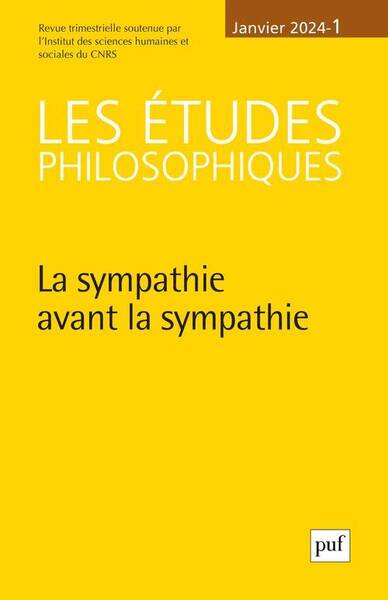 Revue trimestrielle soutenue par l'Institut des sciences humaines et sociales du CNRS

Janvier 2024-1

LES ÉTUDES PHILOSOPHIQUES

La sympathie avant la sympathie

puf